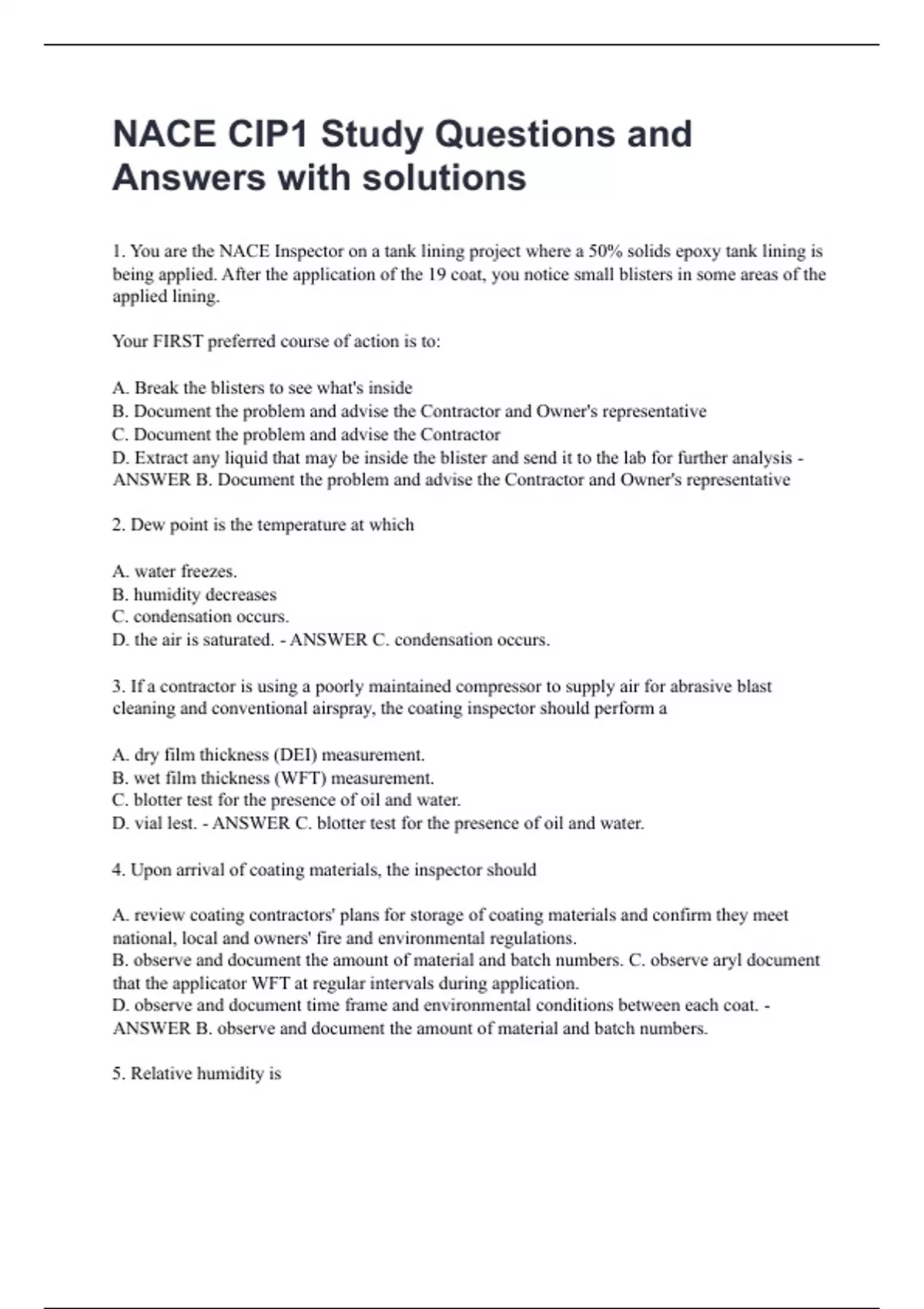 NACE CIP1 Study Questions and Answers with solutions

1. You are the NACE Inspector on a tank lining project where a 50% solids epoxy tank lining is being applied. After the application of the 19 coat, you notice small blisters in some areas of the applied lining.

Your FIRST preferred course of action is to:

A. Break the blisters to see what's inside
B. Document the problem and advise the Contractor and Owner's representative
C. Document the problem and advise the Contractor
D. Extract any liquid that may be inside the blister and send it to the lab for further analysis - ANSWER B. Document the problem and advise the Contractor and Owner's representative

2. Dew point is the temperature at which

A. water freezes.
B. humidity decreases
C. condensation occurs.
D. the air is saturated. - ANSWER C. condensation occurs.

3. If a contractor is using a poorly maintained compressor to supply air for abrasive blast cleaning and conventional airspray, the coating inspector should perform a

A. dry film thickness (DEI) measurement.
B. wet film thickness (WFT) measurement.
C. blotter test for the presence of oil and water.
D. vial lest. - ANSWER C. blotter test for the presence of oil and water.

4. Upon arrival of coating materials, the inspector should

A. review coating contractors' plans for storage of coating materials and confirm they meet national, local and owners' fire and environmental regulations.
B. observe and document the amount of material and batch numbers. C. observe aryl document that the applicator WFT at regular intervals during application.
D. observe and document time frame and environmental conditions between each coat. - ANSWER B. observe and document the amount of material and batch numbers.

5. Relative humidity is